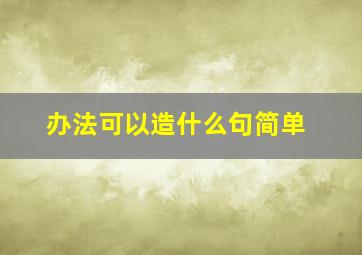 办法可以造什么句简单